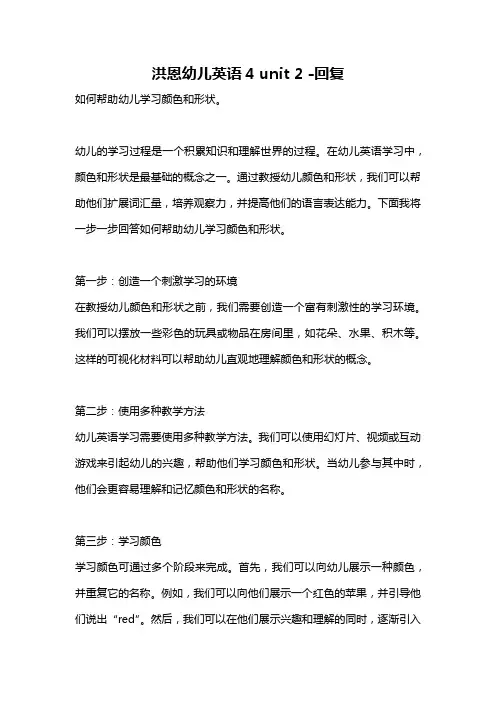 洪恩幼儿英语 4 unit 2 -回复

如何帮助幼儿学习颜色和形状。

幼儿的学习过程是一个积累知识和理解世界的过程。在幼儿英语学习中，颜色和形状是最基础的概念之一。通过教授幼儿颜色和形状，我们可以帮助他们扩展词汇量，培养观察力，并提高他们的语言表达能力。下面我将一步一步回答如何帮助幼儿学习颜色和形状。

第一步：创造一个刺激学习的环境
在教授幼儿颜色和形状之前，我们需要创造一个富有刺激性的学习环境。我们可以摆放一些彩色的玩具或物品在房间里，如花朵、水果、积木等。这样的可视化材料可以帮助幼儿直观地理解颜色和形状的概念。

第二步：使用多种教学方法
幼儿英语学习需要使用多种教学方法。我们可以使用幻灯片、视频或互动游戏来引起幼儿的兴趣，帮助他们学习颜色和形状。当幼儿参与其中时，他们会更容易理解和记忆颜色和形状的名称。

第三步：学习颜色
学习颜色可通过多个阶段来完成。首先，我们可以向幼儿展示一种颜色，并重复它的名称。例如，我们可以向他们展示一个红色的苹果，并引导他们说出“red”。然后，我们可以在他们展示兴趣和理解的同时，逐渐引入